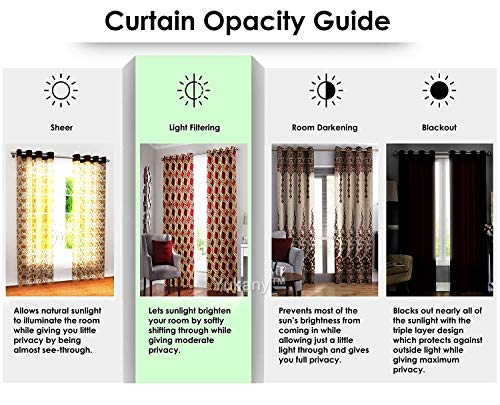 Curtain Opacity Guide

Sheer

Allows natural sunlight to illuminate the room while giving you little privacy by being almost see-through.

Light Filtering

Lets sunlight brighten your room by softly shifting through while giving moderate privacy.

Room Darkening

Prevents most of the sun's brightness from coming in while allowing just a little light through and gives you full privacy.

Blackout

Blocks out nearly all of the sunlight with the triple layer design which protects against outside light while giving maximum privacy.

Yukany™